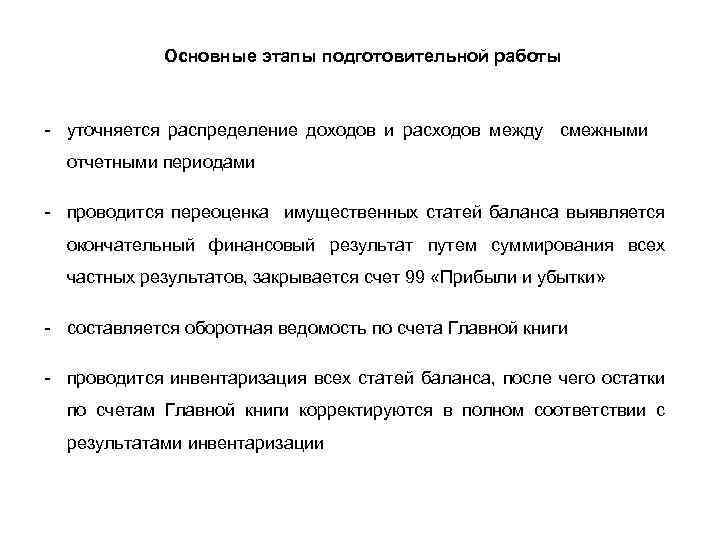 Основные этапы подготовительной работы

- уточняется распределение доходов и расходов между смежными отчетными периодами

- проводится переоценка имущественных статей баланса выявляется окончательный финансовый результат путем суммирования всех частных результатов, закрывается счет 99 «Прибыли и убытки»

- составляется оборотная ведомость по счета Главной книги

- проводится инвентаризация всех статей баланса, после чего остатки по счетам Главной книги корректируются в полном соответствии с результатами инвентаризации